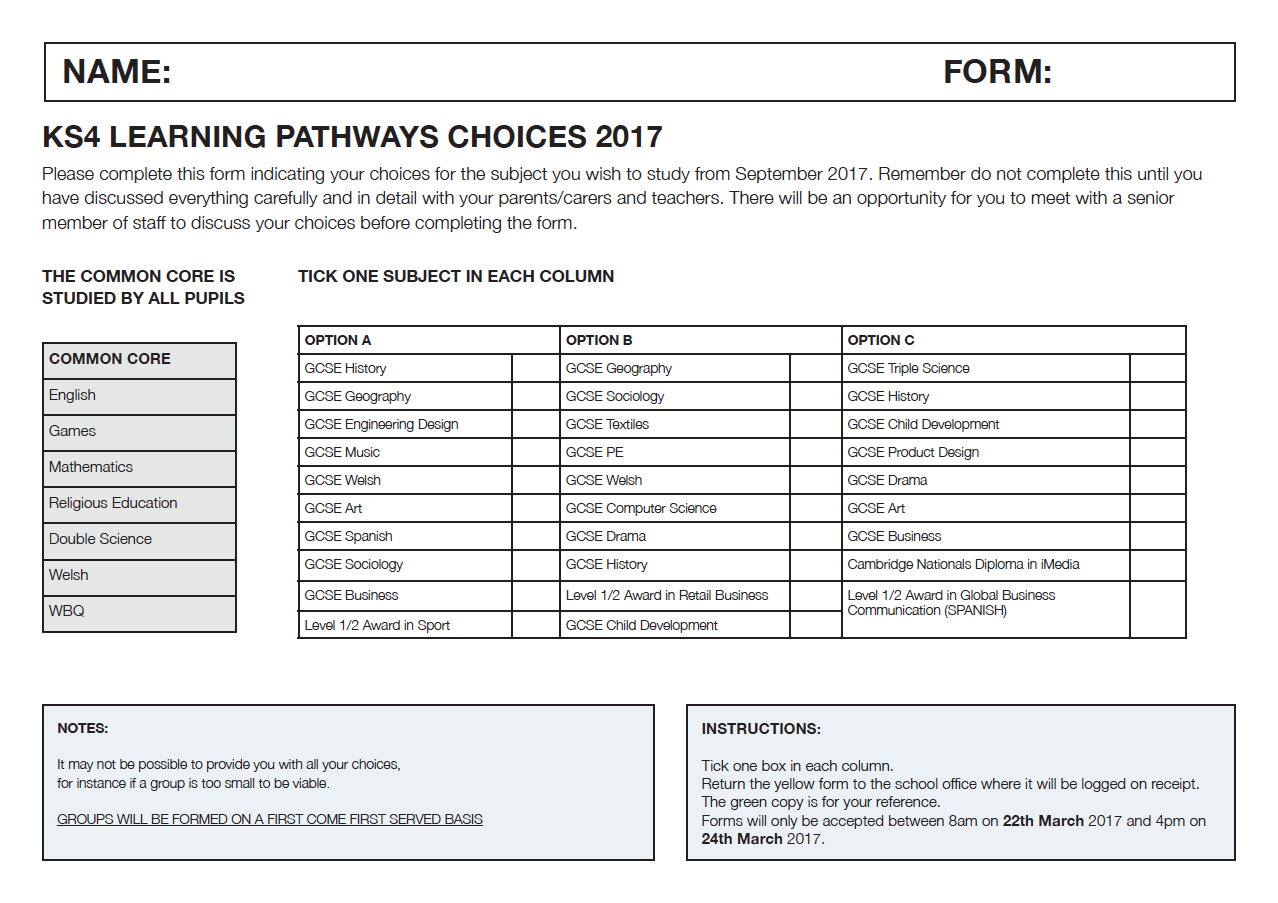 NAME: FORM:

KS4 LEARNING PATHWAYS CHOICES 2017

Please complete this form indicating your choices for the subject you wish to study from September 2017. Remember do not complete this until you have discussed everything carefully and in detail with your parents/carers and teachers. There will be an opportunity for you to meet with a senior member of staff to discuss your choices before completing the form.

THE COMMON CORE IS STUDIED BY ALL PUPILS

| COMMON CORE |
|---|
| English |
| Games |
| Mathematics |
| Religious Education |
| Double Science |
| Welsh |
| WBQ |

TICK ONE SUBJECT IN EACH COLUMN

| OPTION A | | OPTION B | | OPTION C | |
|---|---|---|---|---|---|
| GCSE History | | GCSE Geography | | GCSE Triple Science | |
| GCSE Geography | | GCSE Sociology | | GCSE History | |
| GCSE Engineering Design | | GCSE Textiles | | GCSE Child Development | |
| GCSE Music | | GCSE PE | | GCSE Product Design | |
| GCSE Welsh | | GCSE Welsh | | GCSE Drama | |
| GCSE Art | | GCSE Computer Science | | GCSE Art | |
| GCSE Spanish | | GCSE Drama | | GCSE Business | |
| GCSE Sociology | | GCSE History | | Cambridge Nationals Diploma in iMedia | |
| GCSE Business | | Level 1/2 Award in Retail Business | | Level 1/2 Award in Global Business Communication (SPANISH) | |
| Level 1/2 Award in Sport | | GCSE Child Development | | | |

NOTES:

It may not be possible to provide you with all your choices, for instance if a group is too small to be viable.

GROUPS WILL BE FORMED ON A FIRST COME FIRST SERVED BASIS

INSTRUCTIONS:

Tick one box in each column.
Return the yellow form to the school office where it will be logged on receipt.
The green copy is for your reference.
Forms will only be accepted between 8am on 22th March 2017 and 4pm on 24th March 2017.